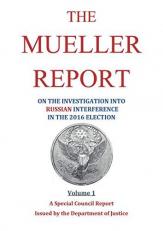 THE MUELLER REPORT

ON THE INVESTIGATION INTO RUSSIAN INTERFERENCE IN THE 2016 ELECTION

Volume 1

A Special Council Report

Issued by the Department of Justice